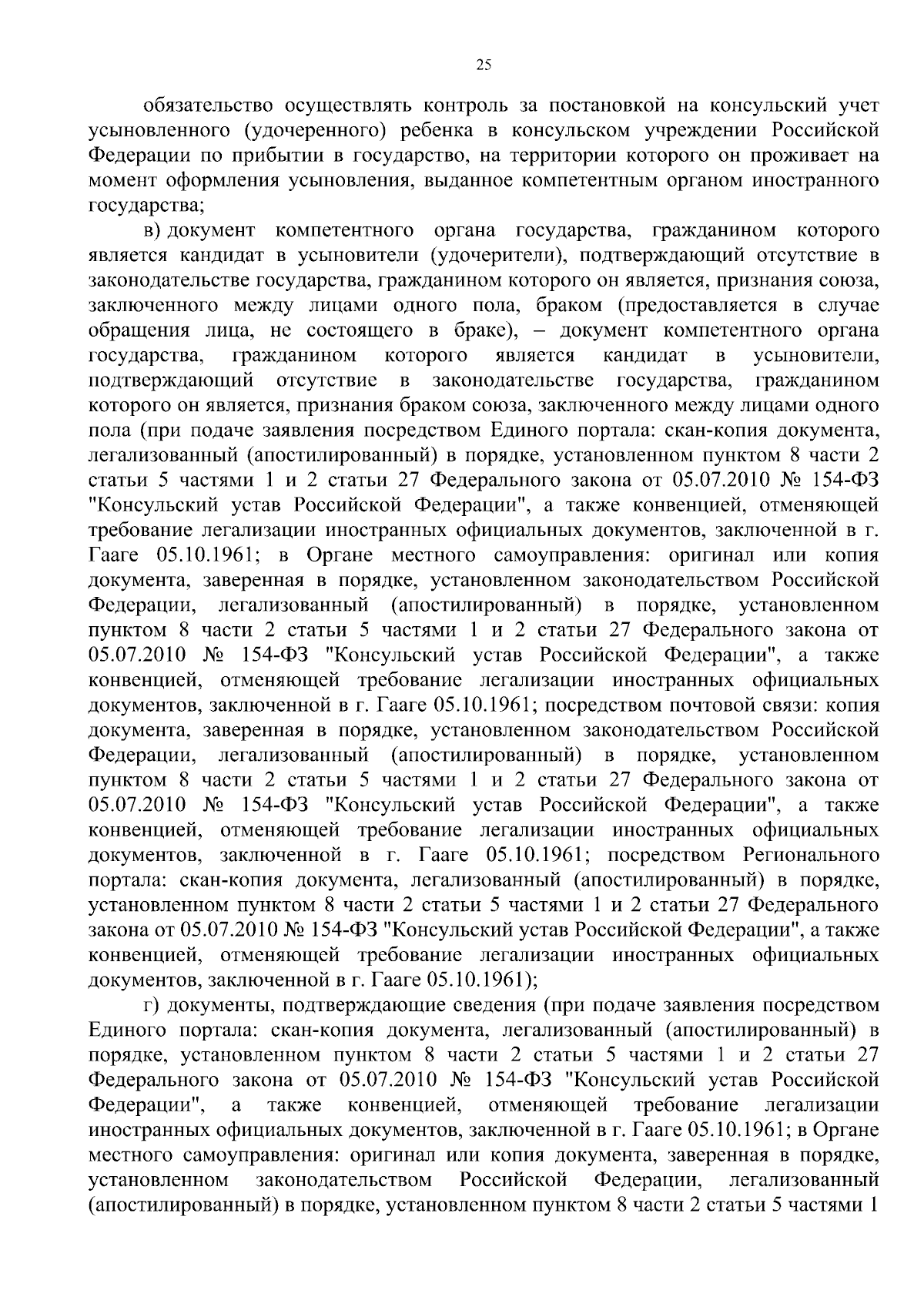 25

обязательство осуществлять контроль за постановкой на консульский учет усыновленного (удочеренного) ребенка в консульском учреждении Российской Федерации по прибытии в государство, на территории которого он проживает на момент оформления усыновления, выданное компетентным органом иностранного государства;

в) документ компетентного органа государства, гражданином которого является кандидат в усыновители (удочерители), подтверждающий отсутствие в законодательстве государства, гражданином которого он является, признания союза, заключенного между лицами одного пола, браком (предоставляется в случае обращения лица, не состоящего в браке), – документ компетентного органа государства, гражданином которого является кандидат в усыновители, подтверждающий отсутствие в законодательстве государства, гражданином которого он является, признания браком союза, заключенного между лицами одного пола (при подаче заявления посредством Единого портала: скан-копия документа, легализованный (апостилированный) в порядке, установленном пунктом 8 части 2 статьи 5 частями 1 и 2 статьи 27 Федерального закона от 05.07.2010 № 154-ФЗ "Консульский устав Российской Федерации", а также конвенцией, отменяющей требование легализации иностранных официальных документов, заключенной в г. Гааге 05.10.1961; в Органе местного самоуправления: оригинал или копия документа, заверенная в порядке, установленном законодательством Российской Федерации, легализованный (апостилированный) в порядке, установленном пунктом 8 части 2 статьи 5 частями 1 и 2 статьи 27 Федерального закона от 05.07.2010 № 154-ФЗ "Консульский устав Российской Федерации", а также конвенцией, отменяющей требование легализации иностранных официальных документов, заключенной в г. Гааге 05.10.1961; посредством почтовой связи: копия документа, заверенная в порядке, установленном законодательством Российской Федерации, легализованный (апостилированный) в порядке, установленном пунктом 8 части 2 статьи 5 частями 1 и 2 статьи 27 Федерального закона от 05.07.2010 № 154-ФЗ "Консульский устав Российской Федерации", а также конвенцией, отменяющей требование легализации иностранных официальных документов, заключенной в г. Гааге 05.10.1961; посредством Регионального портала: скан-копия документа, легализованный (апостилированный) в порядке, установленном пунктом 8 части 2 статьи 5 частями 1 и 2 статьи 27 Федерального закона от 05.07.2010 № 154-ФЗ "Консульский устав Российской Федерации", а также конвенцией, отменяющей требование легализации иностранных официальных документов, заключенной в г. Гааге 05.10.1961);

г) документы, подтверждающие сведения (при подаче заявления посредством Единого портала: скан-копия документа, легализованный (апостилированный) в порядке, установленном пунктом 8 части 2 статьи 5 частями 1 и 2 статьи 27 Федерального закона от 05.07.2010 № 154-ФЗ "Консульский устав Российской Федерации", а также конвенцией, отменяющей требование легализации иностранных официальных документов, заключенной в г. Гааге 05.10.1961; в Органе местного самоуправления: оригинал или копия документа, заверенная в порядке, установленном законодательством Российской Федерации, легализованный (апостилированный) в порядке, установленном пунктом 8 части 2 статьи 5 частями 1